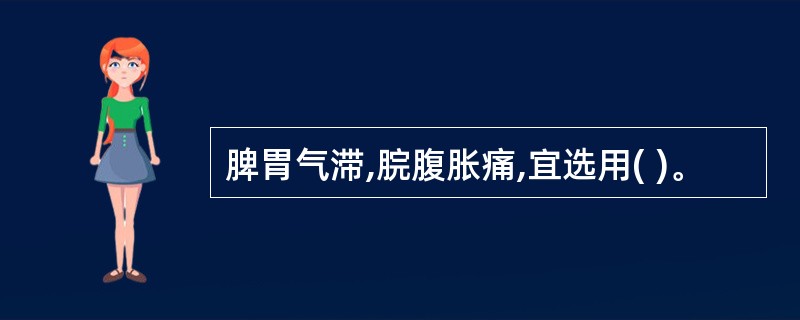 脾胃气滞,脘腹胀痛,宜选用( )。